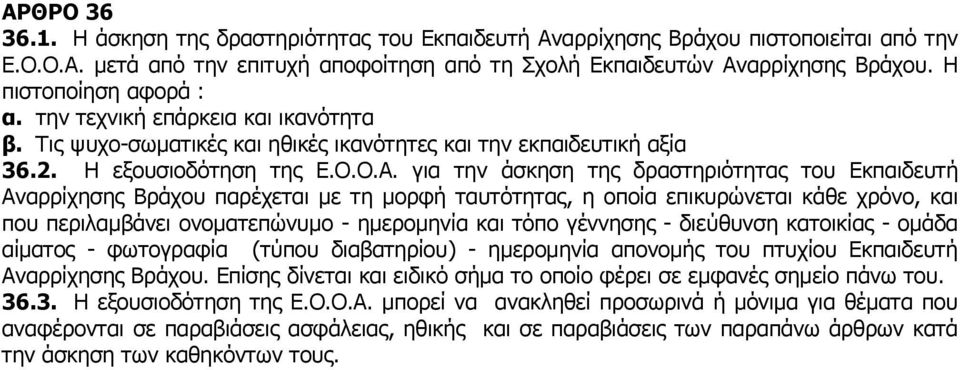 ΑΡΘΡΟ 36
36.1. Η άσκηση της δραστηριότητας του Εκπαιδευτή Αναρρίχησης Βράχου πιστοποιείται από την Ε.Ο.Ο.Α. μετά από την επιτυχή αποφοίτηση από τη Σχολή Εκπαιδευτών Αναρρίχησης Βράχου. Η πιστοποίηση αφορά :
α. την τεχνική επάρκεια και ικανότητα
β. Τις ψυχο-σωματικές και ηθικές ικανότητες και την εκπαιδευτική αξία
36.2. Η εξουσιοδότηση της Ε.Ο.Ο.Α. για την άσκηση της δραστηριότητας του Εκπαιδευτή Αναρρίχησης Βράχου παρέχεται με τη μορφή ταυτότητας, η οποία επικυρώνεται κάθε χρόνο, και που περιλαμβάνει ονοματεπώνυμο - ημερομηνία και τόπο γέννησης - διεύθυνση κατοικίας - ομάδα αίματος - φωτογραφία (τύπου διαβατηρίου) - ημερομηνία απονομής του πτυχίου Εκπαιδευτή Αναρρίχησης Βράχου. Επίσης δίνεται και ειδικό σήμα το οποίο φέρει σε εμφανές σημείο πάνω του.
36.3. Η εξουσιοδότηση της Ε.Ο.Ο.Α. μπορεί να ανακληθεί προσωρινά ή μόνιμα για θέματα που αναφέρονται σε παραβιάσεις ασφάλειας, ηθικής και σε παραβιάσεις των παραπάνω άρθρων κατά την άσκηση των καθηκόντων τους.